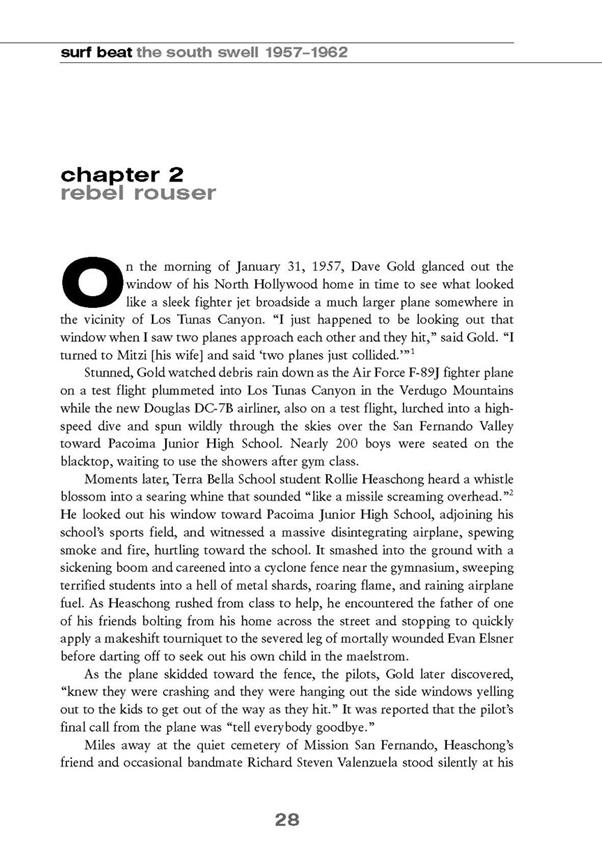 surf beat the south swell 1957–1962

chapter 2
rebel rouser

On the morning of January 31, 1957, Dave Gold glanced out the window of his North Hollywood home in time to see what looked like a sleek fighter jet broadside a much larger plane somewhere in the vicinity of Los Tunas Canyon. "I just happened to be looking out that window when I saw two planes approach each other and they hit," said Gold. "I turned to Mitzi [his wife] and said 'two planes just collided.'"$^1$

Stunned, Gold watched debris rain down as the Air Force F-89J fighter plane on a test flight plummeted into Los Tunas Canyon in the Verdugo Mountains while the new Douglas DC-7B airliner, also on a test flight, lurched into a high-speed dive and spun wildly through the skies over the San Fernando Valley toward Pacoima Junior High School. Nearly 200 boys were seated on the blacktop, waiting to use the showers after gym class.

Moments later, Terra Bella School student Rollie Heaschong heard a whistle blossom into a searing whine that sounded "like a missile screaming overhead."$^2$ He looked out his window toward Pacoima Junior High School, adjoining his school's sports field, and witnessed a massive disintegrating airplane, spewing smoke and fire, hurtling toward the school. It smashed into the ground with a sickening boom and careened into a cyclone fence near the gymnasium, sweeping terrified students into a hell of metal shards, roaring flame, and raining airplane fuel. As Heaschong rushed from class to help, he encountered the father of one of his friends bolting from his home across the street and stopping to quickly apply a makeshift tourniquet to the severed leg of mortally wounded Evan Elsner before darting off to seek out his own child in the maelstrom.

As the plane skidded toward the fence, the pilots, Gold later discovered, "knew they were crashing and they were hanging out the side windows yelling out to the kids to get out of the way as they hit." It was reported that the pilot's final call from the plane was "tell everybody goodbye."

Miles away at the quiet cemetery of Mission San Fernando, Heaschong's friend and occasional bandmate Richard Steven Valenzuela stood silently at his

28